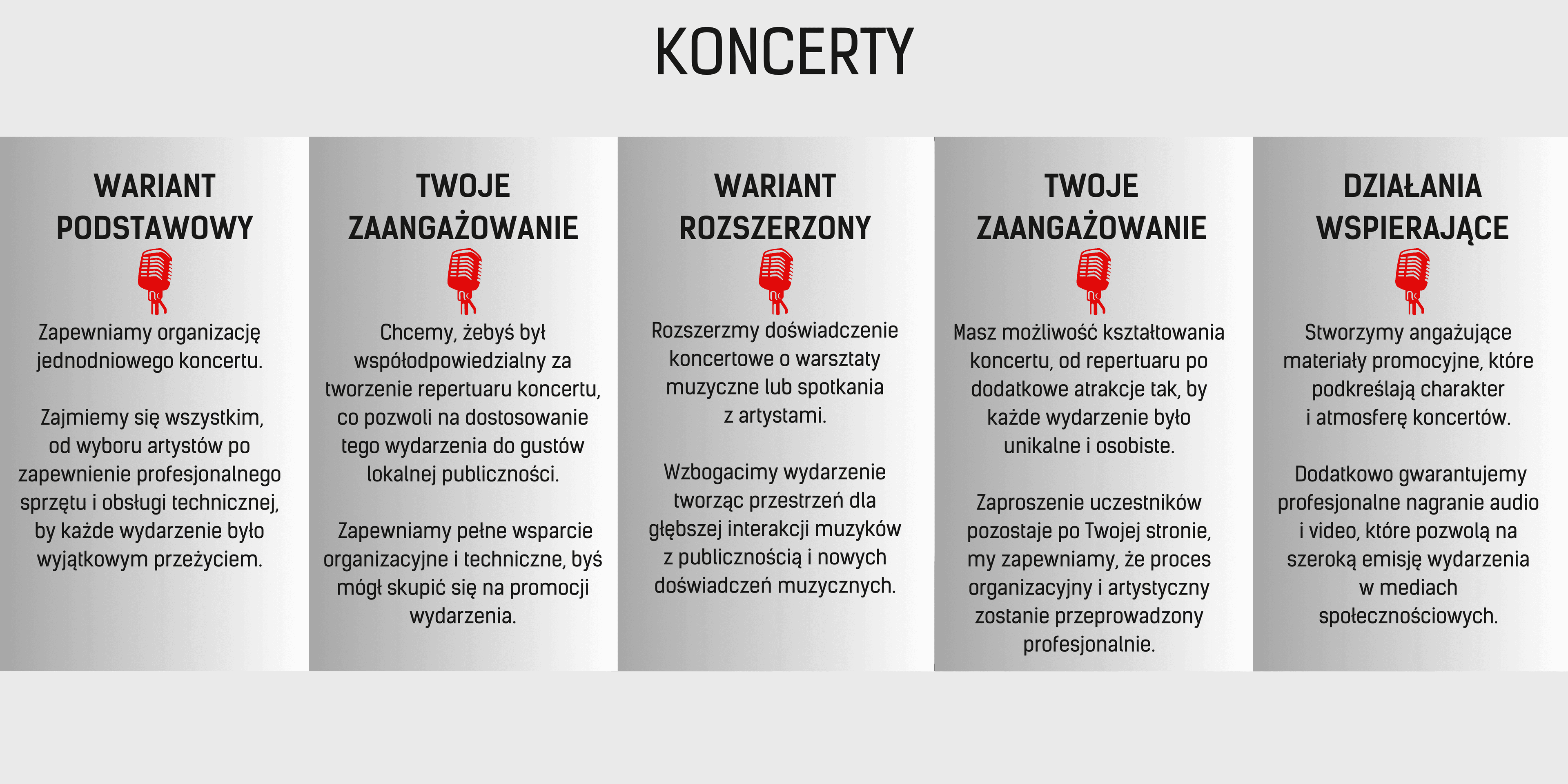 KONCERTY

WARIANT PODSTAWOWY

Zapewniamy organizację jednodniowego koncertu.

Zajmiemy się wszystkim, od wyboru artystów po zapewnienie profesjonalnego sprzętu i obsługi technicznej, by każde wydarzenie było wyjątkowym przeżyciem.

TWOJE ZAANGAŻOWANIE

Chcemy, żebyś był współodpowiedzialny za tworzenie repertuaru koncertu, co pozwoli na dostosowanie tego wydarzenia do gustów lokalnej publiczności.

Zapewniamy pełne wsparcie organizacyjne i techniczne, byś mógł skupić się na promocji wydarzenia.

WARIANT ROZSZERZONY

Rozszerzmy doświadczenie koncertowe o warsztaty muzyczne lub spotkania z artystami.

Wzbogacimy wydarzenie tworząc przestrzeń dla głębszej interakcji muzyków z publicznością i nowych doświadczeń muzycznych.

TWOJE ZAANGAŻOWANIE

Masz możliwość kształtowania koncertu, od repertuaru po dodatkowe atrakcje tak, by każde wydarzenie było unikalne i osobiste.

Zaproszenie uczestników pozostaje po Twojej stronie, my zapewniamy, że proces organizacyjny i artystyczny zostanie przeprowadzony profesjonalnie.

DZIAŁANIA WSPIERAJĄCE

Stworzymy angażujące materiały promocyjne, które podkreślają charakter i atmosferę koncertów.

Dodatkowo gwarantujemy profesjonalne nagranie audio i video, które pozwolą na szeroką emisję wydarzenia w mediach społecznościowych.